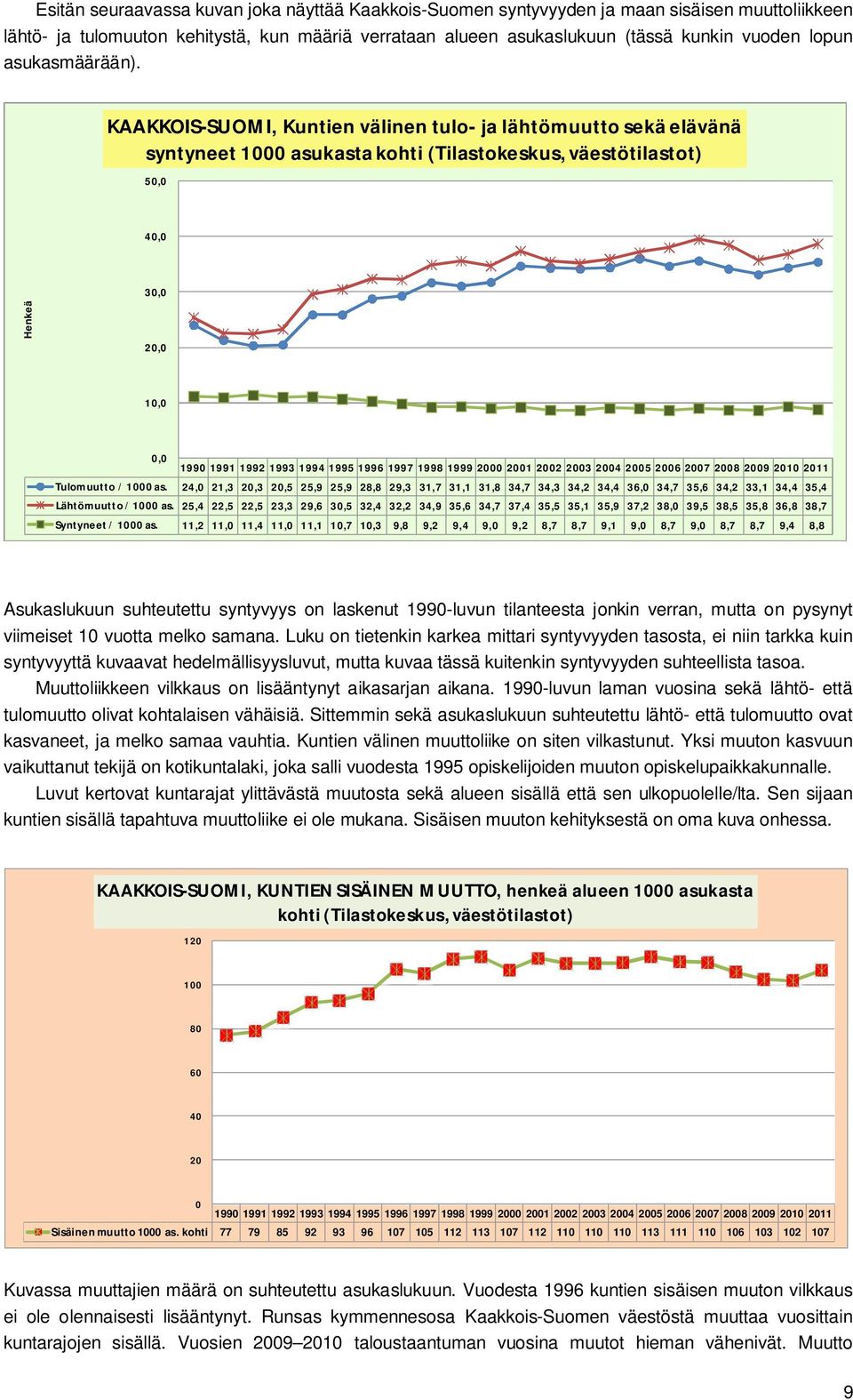 Esitän seuraavassa kuvan joka näyttää Kaakkois-Suomen syntyvyyden ja maan sisäisen muuttoliikkeen lähtö- ja tulomuuton kehitystä, kun määriä verrataan alueen asukaslukuun (tässä kunkin vuoden lopun asukasmäärään).

KAAKKOIS-SUOMI, Kuntien välinen tulo- ja lähtömuutto sekä elävänä syntyneet 1000 asukasta kohti (Tilastokeskus, väestötilastot)

Henkeä

50,0
40,0
30,0
20,0
10,0
0,0

| | 1990 | 1991 | 1992 | 1993 | 1994 | 1995 | 1996 | 1997 | 1998 | 1999 | 2000 | 2001 | 2002 | 2003 | 2004 | 2005 | 2006 | 2007 | 2008 | 2009 | 2010 | 2011 |
|---|---|---|---|---|---|---|---|---|---|---|---|---|---|---|---|---|---|---|---|---|---|---|
| Tulomuutto / 1000 as. | 24,0 | 21,3 | 20,3 | 20,5 | 25,9 | 25,9 | 28,8 | 29,3 | 31,7 | 31,1 | 31,8 | 34,7 | 34,3 | 34,2 | 34,4 | 36,0 | 34,7 | 35,6 | 34,2 | 33,1 | 34,4 | 35,4 |
| Lähtömuutto / 1000 as. | 25,4 | 22,5 | 22,5 | 23,3 | 29,6 | 30,5 | 32,4 | 32,2 | 34,9 | 35,6 | 34,7 | 37,4 | 35,5 | 35,1 | 35,9 | 37,2 | 38,0 | 39,5 | 38,5 | 35,8 | 36,8 | 38,7 |
| Syntyneet / 1000 as. | 11,2 | 11,0 | 11,4 | 11,0 | 11,1 | 10,7 | 10,3 | 9,8 | 9,2 | 9,4 | 9,0 | 9,2 | 8,7 | 8,7 | 9,1 | 9,0 | 8,7 | 9,0 | 8,7 | 8,7 | 9,4 | 8,8 |

Asukaslukuun suhteutettu syntyvyys on laskenut 1990-luvun tilanteesta jonkin verran, mutta on pysynyt viimeiset 10 vuotta melko samana. Luku on tietenkin karkea mittari syntyvyyden tasosta, ei niin tarkka kuin syntyvyyttä kuvaavat hedelmällisyysluvut, mutta kuvaa tässä kuitenkin syntyvyyden suhteellista tasoa.

Muuttoliikkeen vilkkaus on lisääntynyt aikasarjan aikana. 1990-luvun laman vuosina sekä lähtö- että tulomuutto olivat kohtalaisen vähäisiä. Sittemmin sekä asukaslukuun suhteutettu lähtö- että tulomuutto ovat kasvaneet, ja melko samaa vauhtia. Kuntien välinen muuttoliike on siten vilkastunut. Yksi muuton kasvuun vaikuttanut tekijä on kotikuntalaki, joka salli vuodesta 1995 opiskelijoiden muuton opiskelupaikkakunnalle.

Luvut kertovat kuntarajat ylittävästä muutosta sekä alueen sisällä että sen ulkopuolelle/lta. Sen sijaan kuntien sisällä tapahtuva muuttoliike ei ole mukana. Sisäisen muuton kehityksestä on oma kuva onhessa.

KAAKKOIS-SUOMI, KUNTIEN SISÄINEN MUUTTO, henkeä alueen 1000 asukasta kohti (Tilastokeskus, väestötilastot)

120
100
80
60
40
20
0

| | 1990 | 1991 | 1992 | 1993 | 1994 | 1995 | 1996 | 1997 | 1998 | 1999 | 2000 | 2001 | 2002 | 2003 | 2004 | 2005 | 2006 | 2007 | 2008 | 2009 | 2010 | 2011 |
|---|---|---|---|---|---|---|---|---|---|---|---|---|---|---|---|---|---|---|---|---|---|---|
| Sisäinen muutto 1000 as. kohti | 77 | 79 | 85 | 92 | 93 | 96 | 107 | 105 | 112 | 113 | 107 | 112 | 110 | 110 | 110 | 113 | 111 | 110 | 106 | 103 | 102 | 107 |

Kuvassa muuttajien määrä on suhteutettu asukaslukuun. Vuodesta 1996 kuntien sisäisen muuton vilkkaus ei ole olennaisesti lisääntynyt. Runsas kymmennesosa Kaakkois-Suomen väestöstä muuttaa vuosittain kuntarajojen sisällä. Vuosien 2009–2010 taloustaantuman vuosina muutot hieman vähenivät. Muutto

9